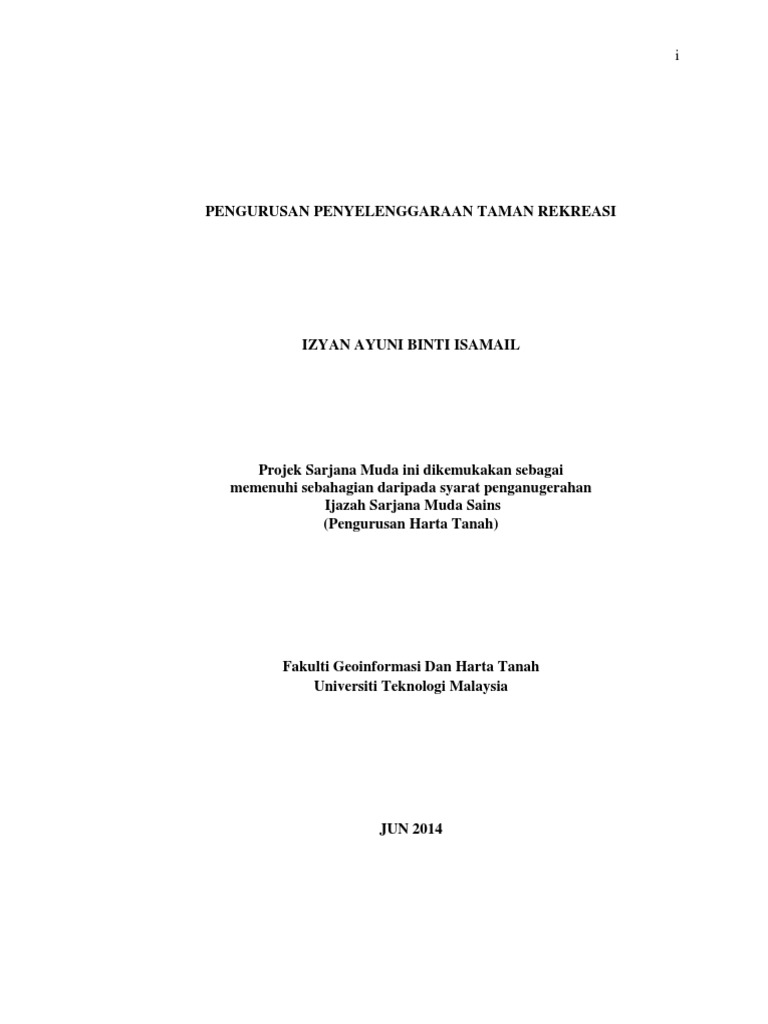 i

PENGURUSAN PENYELENGGARAAN TAMAN REKREASI

IZYAN AYUNI BINTI ISAMAIL

Projek Sarjana Muda ini dikemukakan sebagai memenuhi sebahagian daripada syarat penganugerahan Ijazah Sarjana Muda Sains (Pengurusan Harta Tanah)

Fakulti Geoinformasi Dan Harta Tanah
Universiti Teknologi Malaysia

JUN 2014